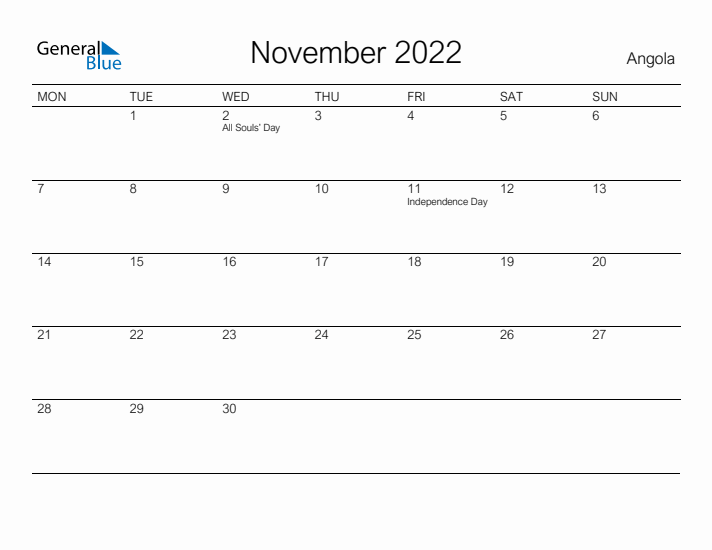 General Blue

November 2022

Angola

| MON | TUE | WED | THU | FRI | SAT | SUN |
|---|---|---|---|---|---|---|
|  | 1 | 2 All Souls' Day | 3 | 4 | 5 | 6 |
| 7 | 8 | 9 | 10 | 11 Independence Day | 12 | 13 |
| 14 | 15 | 16 | 17 | 18 | 19 | 20 |
| 21 | 22 | 23 | 24 | 25 | 26 | 27 |
| 28 | 29 | 30 |  |  |  |  |